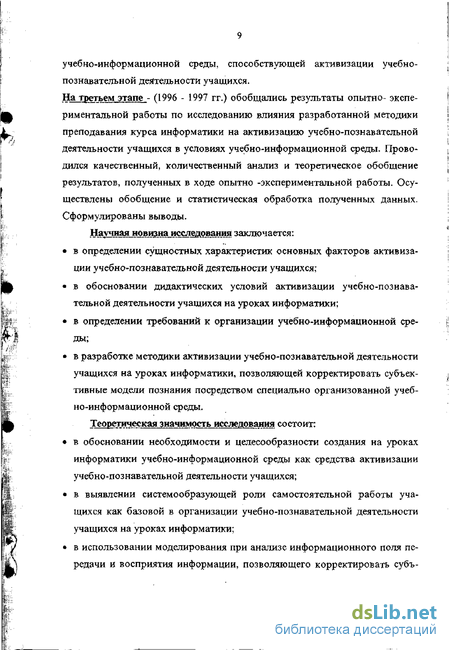 9

учебно-информационной среды, способствующей активизации учебно-познавательной деятельности учащихся.

На третьем этапе - (1996 - 1997 гг.) обобщались результаты опытно- экспериментальной работы по исследованию влияния разработанной методики преподавания курса информатики на активизацию учебно-познавательной деятельности учащихся в условиях учебно-информационной среды. Проводился качественный, количественный анализ и теоретическое обобщение результатов, полученных в ходе опытно -экспериментальной работы. Осуществлены обобщение и статистическая обработка полученных данных. Сформулированы выводы.

Научная новизна исследования заключается:

• в определении сущностных характеристик основных факторов активизации учебно-познавательной деятельности учащихся;

• в обосновании дидактических условий активизации учебно-познавательной деятельности учащихся на уроках информатики;

• в определении требований к организации учебно-информационной среды;

• в разработке методики активизации учебно-познавательной деятельности учащихся на уроках информатики, позволяющей корректировать субъективные модели познания посредством специально организованной учебно-информационной среды.

Теоретическая значимость исследования состоит:

• в обосновании необходимости и целесообразности создания на уроках информатики учебно-информационной среды как средства активизации учебно-познавательной деятельности учащихся;

• в выявлении системообразующей роли самостоятельной работы учащихся как базовой в организации учебно-познавательной деятельности учащихся на уроках информатики;

• в использовании моделирования при анализе информационного поля передачи и восприятия информации, позволяющего корректировать субъ-

dsLib.net
библиотека диссертаций